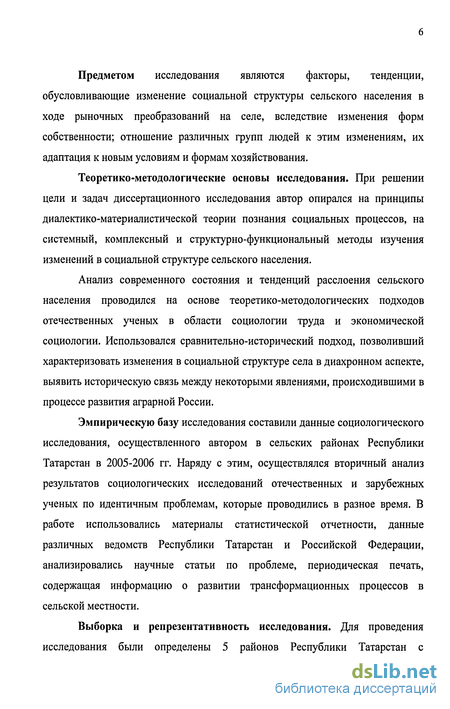 6

**Предметом** исследования являются факторы, тенденции, обусловливающие изменение социальной структуры сельского населения в ходе рыночных преобразований на селе, вследствие изменения форм собственности; отношение различных групп людей к этим изменениям, их адаптация к новым условиям и формам хозяйствования.

**Теоретико-методологические основы исследования.** При решении цели и задач диссертационного исследования автор опирался на принципы диалектико-материалистической теории познания социальных процессов, на системный, комплексный и структурно-функциональный методы изучения изменений в социальной структуре сельского населения.

Анализ современного состояния и тенденций расслоения сельского населения проводился на основе теоретико-методологических подходов отечественных ученых в области социологии труда и экономической социологии. Использовался сравнительно-исторический подход, позволивший характеризовать изменения в социальной структуре села в диахронном аспекте, выявить историческую связь между некоторыми явлениями, происходившими в процессе развития аграрной России.

**Эмпирическую базу** исследования составили данные социологического исследования, осуществленного автором в сельских районах Республики Татарстан в 2005-2006 гг. Наряду с этим, осуществлялся вторичный анализ результатов социологических исследований отечественных и зарубежных ученых по идентичным проблемам, которые проводились в разное время. В работе использовались материалы статистической отчетности, данные различных ведомств Республики Татарстан и Российской Федерации, анализировались научные статьи по проблеме, периодическая печать, содержащая информацию о развитии трансформационных процессов в сельской местности.

**Выборка и репрезентативность исследования.** Для проведения исследования были определены 5 районов Республики Татарстан с

dsLib.net
библиотека диссертаций